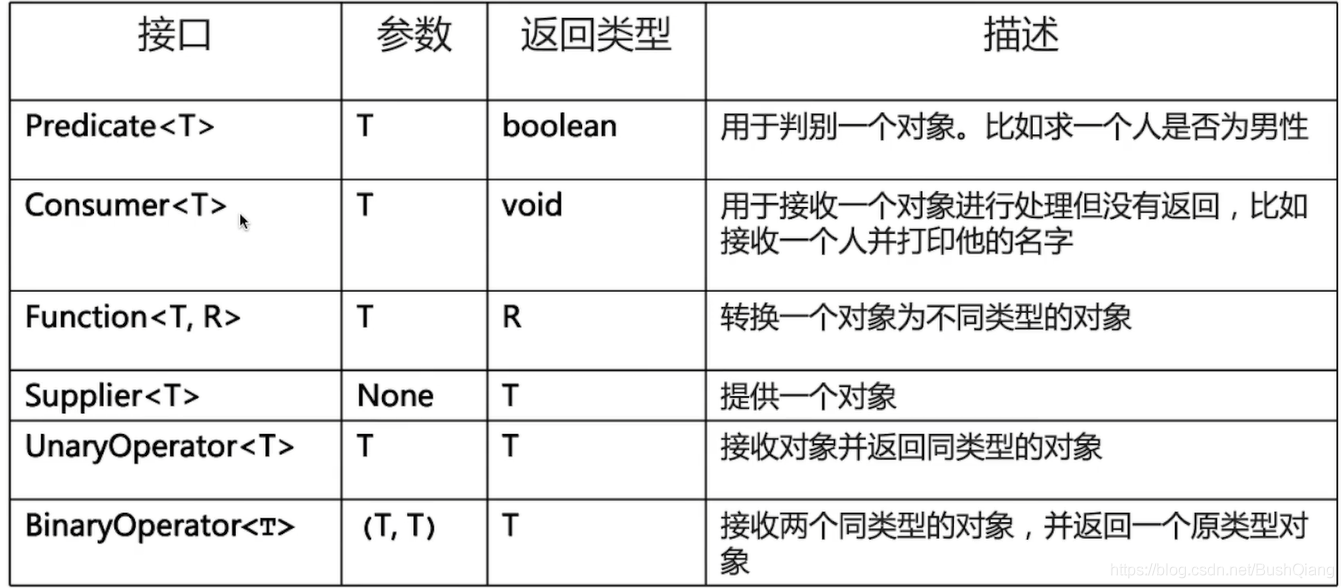 | 接口 | 参数 | 返回类型 | 描述 |
|---|---|---|---|
| Predicate<T> | T | boolean | 用于判别一个对象。比如求一个人是否为男性 |
| Consumer<T> | T | void | 用于接收一个对象进行处理但没有返回，比如接收一个人并打印他的名字 |
| Function<T, R> | T | R | 转换一个对象为不同类型的对象 |
| Supplier<T> | None | T | 提供一个对象 |
| UnaryOperator<T> | T | T | 接收对象并返回同类型的对象 |
| BinaryOperator<T> | (T, T) | T | 接收两个同类型的对象，并返回一个原类型对象 |

https://blog.csdn.net/BushQiang